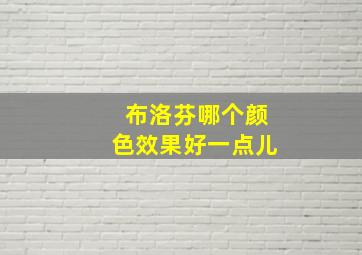 布洛芬哪个颜色效果好一点儿